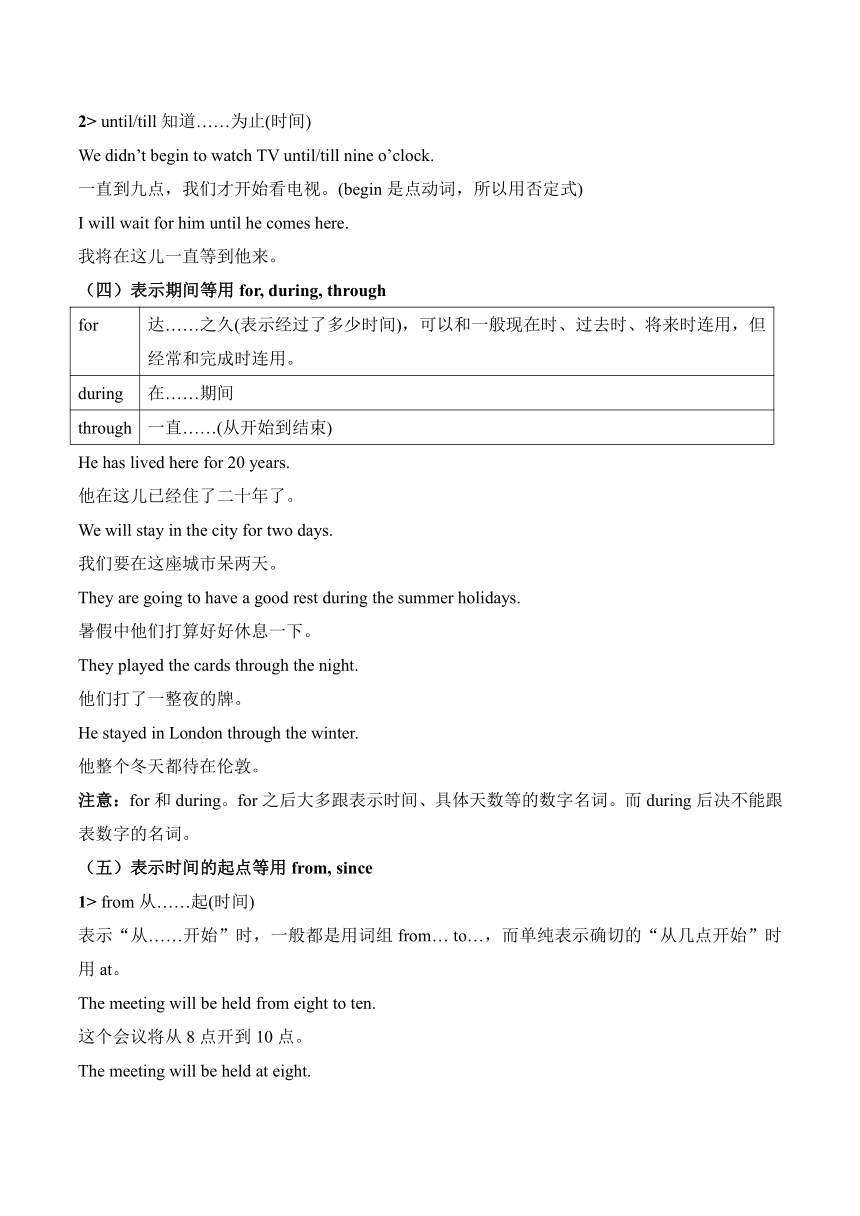 2> until/till 知道……为止(时间)

We didn’t begin to watch TV until/till nine o’clock.

一直到九点，我们才开始看电视。(begin 是点动词，所以用否定式)

I will wait for him until he comes here.

我将在这儿一直等到他来。

（四）表示期间等用 for, during, through

| for | 达……之久(表示经过了多少时间)，可以和一般现在时、过去时、将来时连用，但经常和完成时连用。 |
|---|---|
| during | 在……期间 |
| through | 一直……(从开始到结束) |

He has lived here for 20 years.

他在这儿已经住了二十年了。

We will stay in the city for two days.

我们要在这座城市呆两天。

They are going to have a good rest during the summer holidays.

暑假中他们打算好好休息一下。

They played the cards through the night.

他们打了一整夜的牌。

He stayed in London through the winter.

他整个冬天都待在伦敦。

注意：for 和 during。for 之后大多跟表示时间、具体天数等的数字名词。而 during 后决不能跟表数字的名词。

（五）表示时间的起点等用 from, since

1> from 从……起(时间)

表示“从……开始”时，一般都是用词组 from… to…，而单纯表示确切的“从几点开始”时用 at。

The meeting will be held from eight to ten.

这个会议将从 8 点开到 10 点。

The meeting will be held at eight.